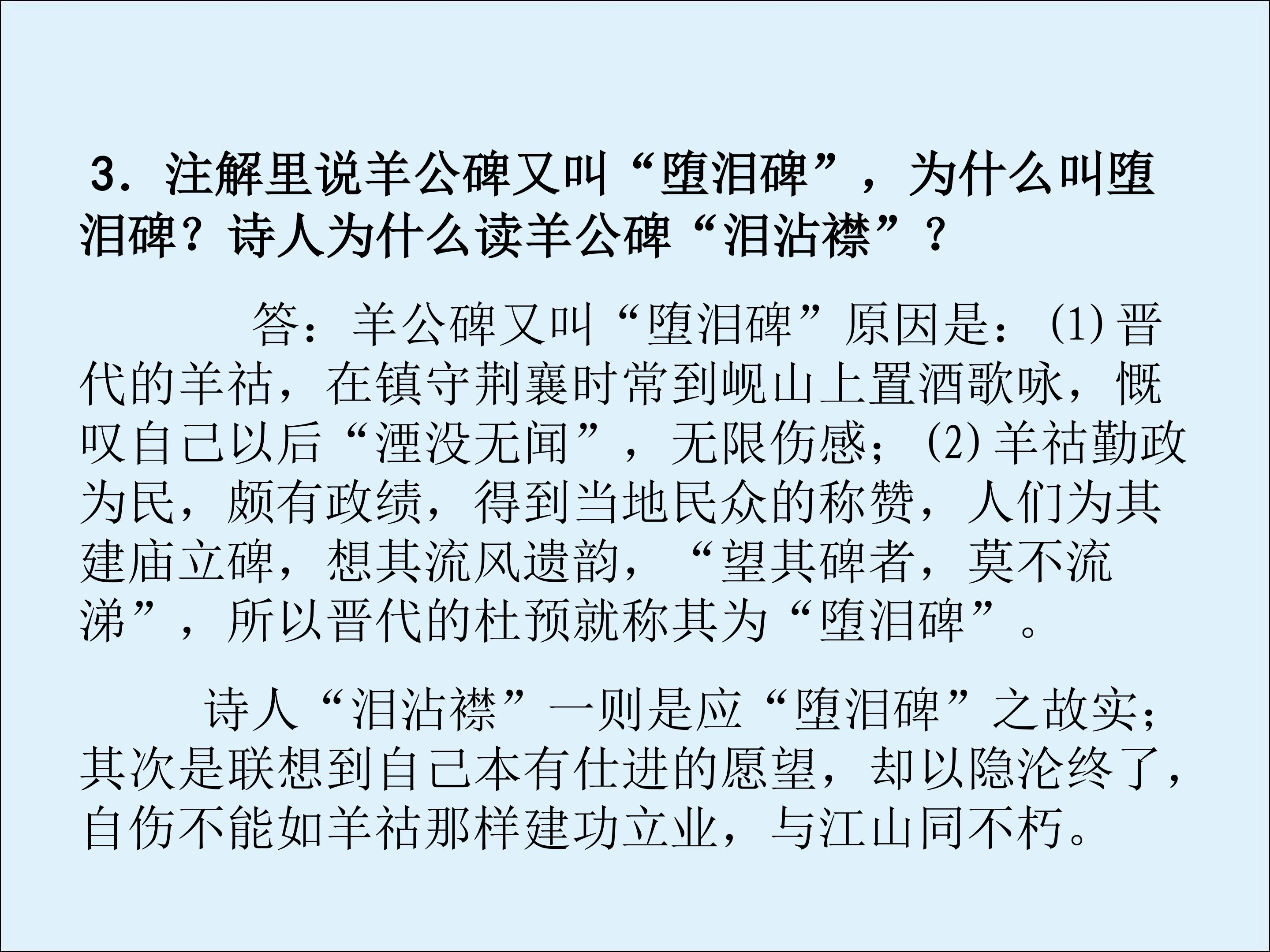 3．注解里说羊公碑又叫“堕泪碑”，为什么叫堕泪碑？诗人为什么读羊公碑“泪沾襟”？

答：羊公碑又叫“堕泪碑”原因是：(1)晋代的羊祜，在镇守荆襄时常到岘山上置酒歌咏，慨叹自己以后“湮没无闻”，无限伤感；(2)羊祜勤政为民，颇有政绩，得到当地民众的称赞，人们为其建庙立碑，想其流风遗韵，“望其碑者，莫不流涕”，所以晋代的杜预就称其为“堕泪碑”。

诗人“泪沾襟”一则是应“堕泪碑”之故实；其次是联想到自己本有仕进的愿望，却以隐沦终了，自伤不能如羊祜那样建功立业，与江山同不朽。